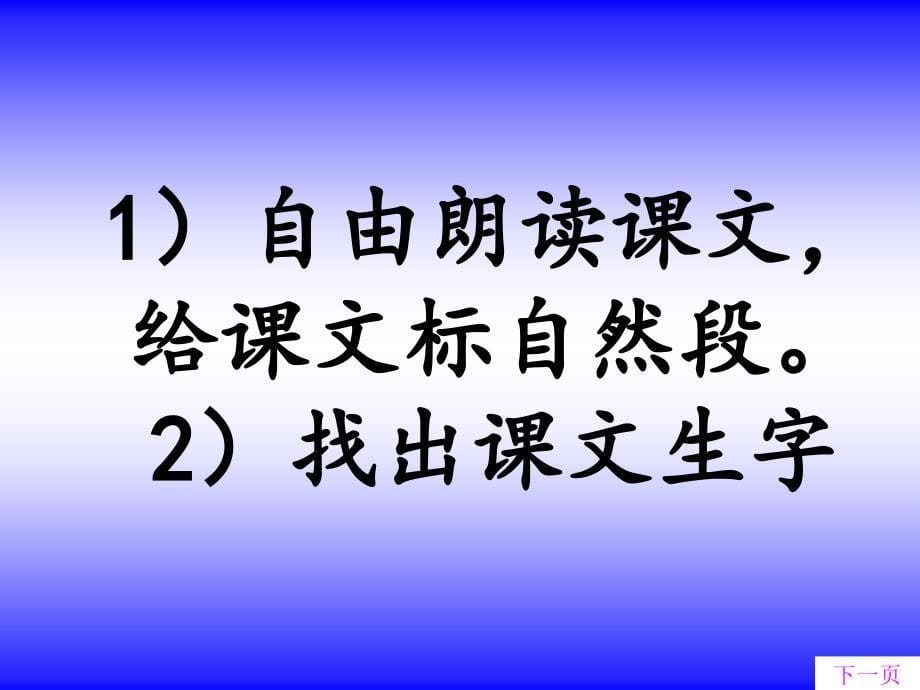 1）自由朗读课文，给课文标自然段。
2）找出课文生字

下一页